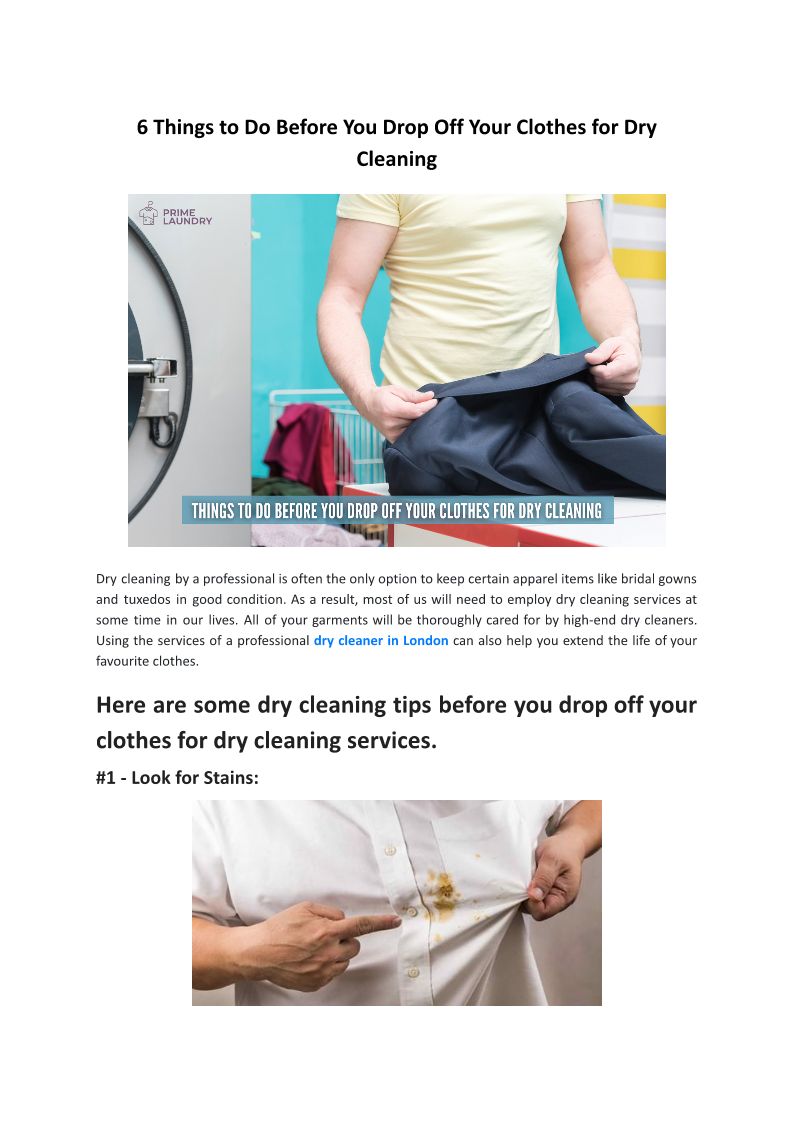 6 Things to Do Before You Drop Off Your Clothes for Dry Cleaning

PRIME LAUNDRY

THINGS TO DO BEFORE YOU DROP OFF YOUR CLOTHES FOR DRY CLEANING

Dry cleaning by a professional is often the only option to keep certain apparel items like bridal gowns and tuxedos in good condition. As a result, most of us will need to employ dry cleaning services at some time in our lives. All of your garments will be thoroughly cared for by high-end dry cleaners. Using the services of a professional dry cleaner in London can also help you extend the life of your favourite clothes.

Here are some dry cleaning tips before you drop off your clothes for dry cleaning services.

#1 - Look for Stains: